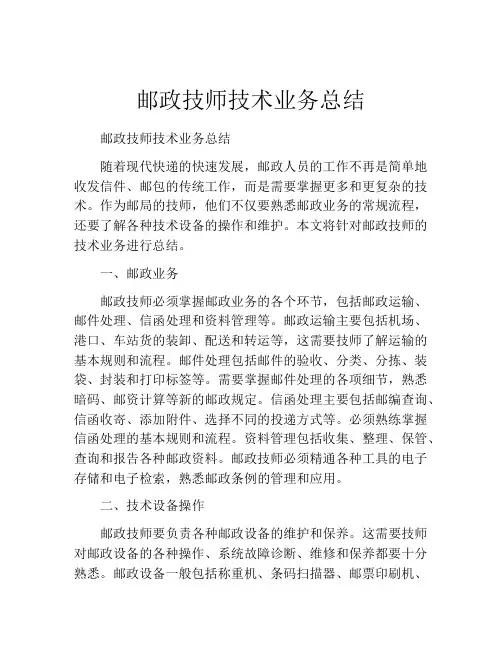 邮政技师技术业务总结

邮政技师技术业务总结

随着现代快递的快速发展，邮政人员的工作不再是简单地收发信件、邮包的传统工作，而是需要掌握更多和更复杂的技术。作为邮局的技师，他们不仅要熟悉邮政业务的常规流程，还要了解各种技术设备的操作和维护。本文将针对邮政技师的技术业务进行总结。

一、邮政业务

邮政技师必须掌握邮政业务的各个环节，包括邮政运输、邮件处理、信函处理和资料管理等。邮政运输主要包括机场、港口、车站货的装卸、配送和转运等，这需要技师了解运输的基本规则和流程。邮件处理包括邮件的验收、分类、分拣、装袋、封装和打印标签等。需要掌握邮件处理的各项细节，熟悉暗码、邮资计算等新的邮政规定。信函处理主要包括邮编查询、信函收寄、添加附件、选择不同的投递方式等。必须熟练掌握信函处理的基本规则和流程。资料管理包括收集、整理、保管、查询和报告各种邮政资料。邮政技师必须精通各种工具的电子存储和电子检索，熟悉邮政条例的管理和应用。

二、技术设备操作

邮政技师要负责各种邮政设备的维护和保养。这需要技师对邮政设备的各种操作、系统故障诊断、维修和保养都要十分熟悉。邮政设备一般包括称重机、条码扫描器、邮票印刷机、